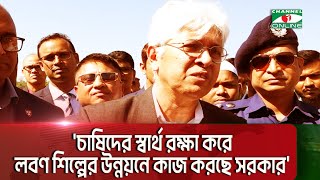 CHANNEL i ONLINE

'চাষিদের স্বার্থ রক্ষা করে লবণ শিল্পের উন্নয়নে কাজ করছে সরকার'